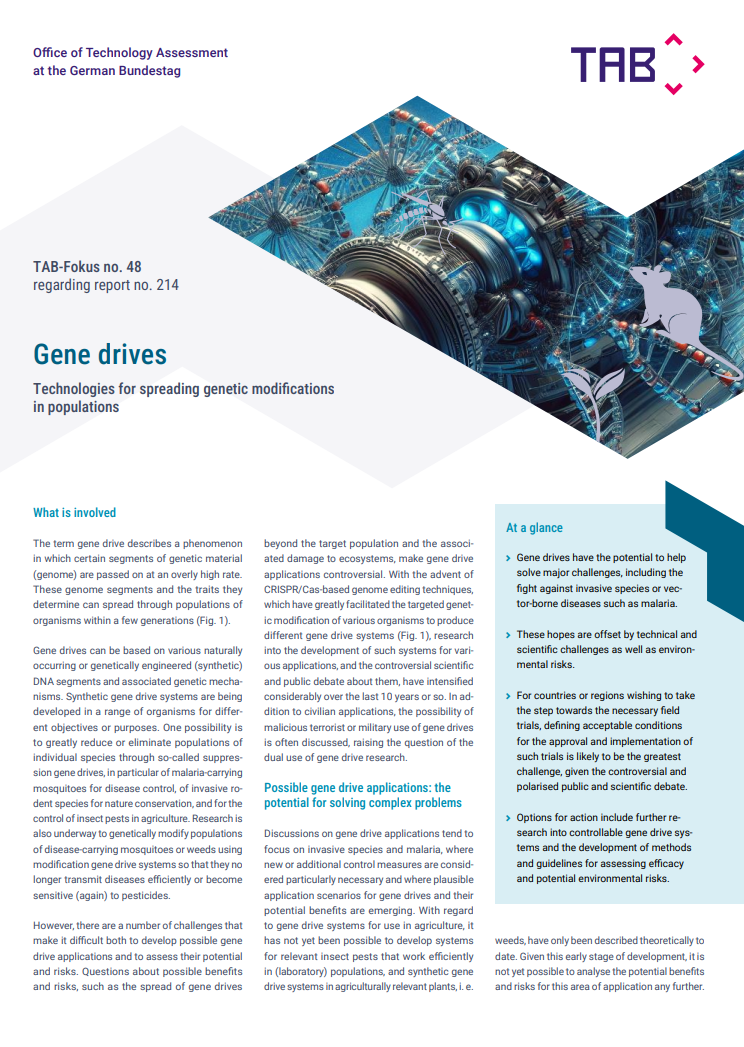 Office of Technology Assessment at the German Bundestag

TAB

TAB-Fokus no. 48
regarding report no. 214

Gene drives

Technologies for spreading genetic modifications in populations

What is involved

The term gene drive describes a phenomenon in which certain segments of genetic material (genome) are passed on at an overly high rate. These genome segments and the traits they determine can spread through populations of organisms within a few generations (Fig. 1).

Gene drives can be based on various naturally occurring or genetically engineered (synthetic) DNA segments and associated genetic mechanisms. Synthetic gene drive systems are being developed in a range of organisms for different objectives or purposes. One possibility is to greatly reduce or eliminate populations of individual species through so-called suppression gene drives, in particular of malaria-carrying mosquitoes for disease control, of invasive rodent species for nature conservation, and for the control of insect pests in agriculture. Research is also underway to genetically modify populations of disease-carrying mosquitoes or weeds using modification gene drive systems so that they no longer transmit diseases efficiently or become sensitive (again) to pesticides.

However, there are a number of challenges that make it difficult both to develop possible gene drive applications and to assess their potential and risks. Questions about possible benefits and risks, such as the spread of gene drives beyond the target population and the associated damage to ecosystems, make gene drive applications controversial. With the advent of CRISPR/Cas-based genome editing techniques, which have greatly facilitated the targeted genetic modification of various organisms to produce different gene drive systems (Fig. 1), research into the development of such systems for various applications, and the controversial scientific and public debate about them, have intensified considerably over the last 10 years or so. In addition to civilian applications, the possibility of malicious terrorist or military use of gene drives is often discussed, raising the question of the dual use of gene drive research.

Possible gene drive applications: the potential for solving complex problems

Discussions on gene drive applications tend to focus on invasive species and malaria, where new or additional control measures are considered particularly necessary and where plausible application scenarios for gene drives and their potential benefits are emerging. With regard to gene drive systems for use in agriculture, it has not yet been possible to develop systems for relevant insect pests that work efficiently in (laboratory) populations, and synthetic gene drive systems in agriculturally relevant plants, i. e. weeds, have only been described theoretically to date. Given this early stage of development, it is not yet possible to analyse the potential benefits and risks for this area of application any further.

At a glance

› Gene drives have the potential to help solve major challenges, including the fight against invasive species or vector-borne diseases such as malaria.

› These hopes are offset by technical and scientific challenges as well as environmental risks.

› For countries or regions wishing to take the step towards the necessary field trials, defining acceptable conditions for the approval and implementation of such trials is likely to be the greatest challenge, given the controversial and polarised public and scientific debate.

› Options for action include further research into controllable gene drive systems and the development of methods and guidelines for assessing efficacy and potential environmental risks.